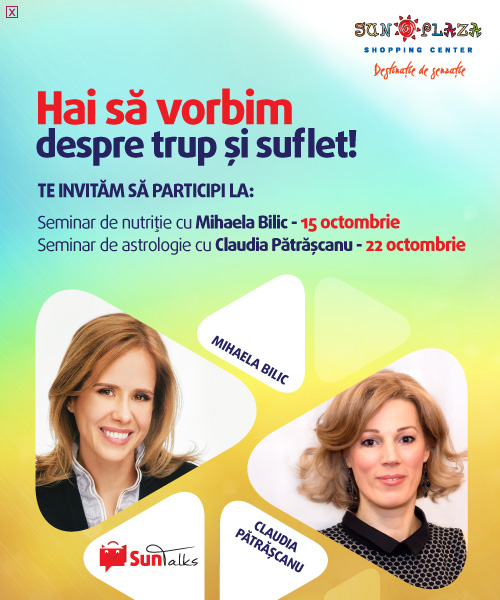 X

SUN PLAZA
SHOPPING CENTER
Destinație de senzație

Hai să vorbim
despre trup și suflet!

TE INVITĂM SĂ PARTICIPI LA:

Seminar de nutriţie cu Mihaela Bilic - 15 octombrie
Seminar de astrologie cu Claudia Pătrășcanu - 22 octombrie

MIHAELA BILIC

CLAUDIA PĂTRĂȘCANU

SunTalks